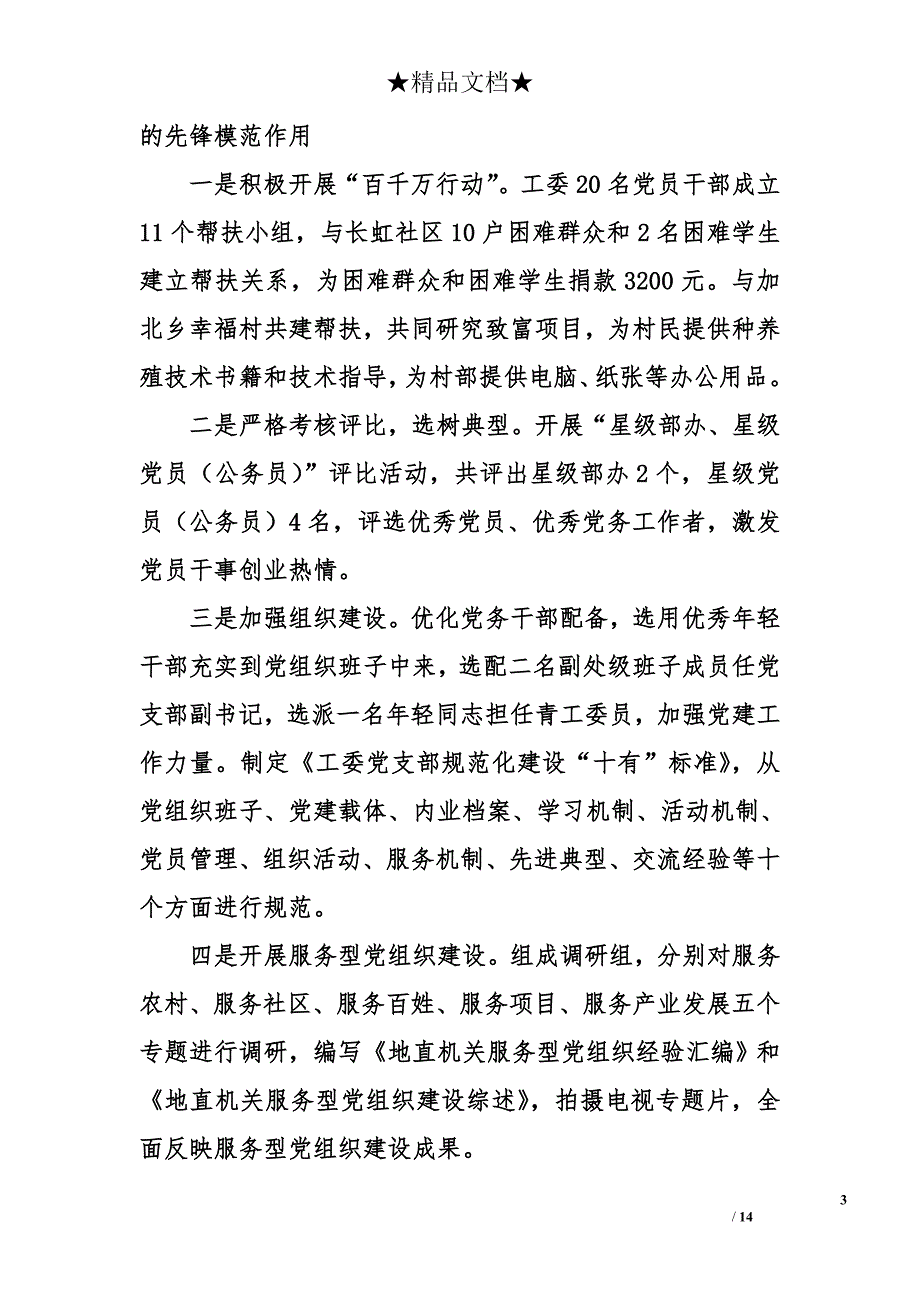 ★精品文档★

的先锋模范作用

一是积极开展“百千万行动”。工委20名党员干部成立11个帮扶小组，与长虹社区10户困难群众和2名困难学生建立帮扶关系，为困难群众和困难学生捐款3200元。与加北乡幸福村共建帮扶，共同研究致富项目，为村民提供种养殖技术书籍和技术指导，为村部提供电脑、纸张等办公用品。

二是严格考核评比，选树典型。开展“星级部办、星级党员（公务员）”评比活动，共评出星级部办2个，星级党员（公务员）4名，评选优秀党员、优秀党务工作者，激发党员干事创业热情。

三是加强组织建设。优化党务干部配备，选用优秀年轻干部充实到党组织班子中来，选配二名副处级班子成员任党支部副书记，选派一名年轻同志担任青工委员，加强党建工作力量。制定《工委党支部规范化建设“十有”标准》，从党组织班子、党建载体、内业档案、学习机制、活动机制、党员管理、组织活动、服务机制、先进典型、交流经验等十个方面进行规范。

四是开展服务型党组织建设。组成调研组，分别对服务农村、服务社区、服务百姓、服务项目、服务产业发展五个专题进行调研，编写《地直机关服务型党组织经验汇编》和《地直机关服务型党组织建设综述》，拍摄电视专题片，全面反映服务型党组织建设成果。

3

/ 14